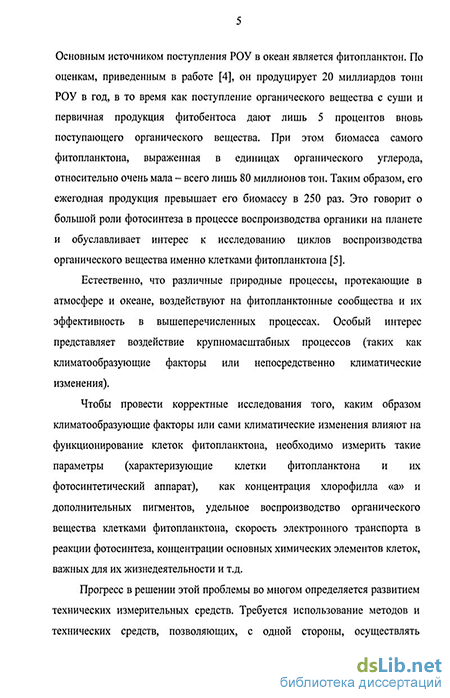 5

Основным источником поступления РОУ в океан является фитопланктон. По оценкам, приведенным в работе [4], он продуцирует 20 миллиардов тонн РОУ в год, в то время как поступление органического вещества с суши и первичная продукция фитобентоса дают лишь 5 процентов вновь поступающего органического вещества. При этом биомасса самого фитопланктона, выраженная в единицах органического углерода, относительно очень мала – всего лишь 80 миллионов тон. Таким образом, его ежегодная продукция превышает его биомассу в 250 раз. Это говорит о большой роли фотосинтеза в процессе воспроизводства органики на планете и обуславливает интерес к исследованию циклов воспроизводства органического вещества именно клетками фитопланктона [5].

Естественно, что различные природные процессы, протекающие в атмосфере и океане, воздействуют на фитопланктонные сообщества и их эффективность в вышеперечисленных процессах. Особый интерес представляет воздействие крупномасштабных процессов (таких как климатообразующие факторы или непосредственно климатические изменения).

Чтобы провести корректные исследования того, каким образом климатообразующие факторы или сами климатические изменения влияют на функционирование клеток фитопланктона, необходимо измерить такие параметры (характеризующие клетки фитопланктона и их фотосинтетический аппарат), как концентрация хлорофилла «а» и дополнительных пигментов, удельное воспроизводство органического вещества клетками фитопланктона, скорость электронного транспорта в реакции фотосинтеза, концентрации основных химических элементов клеток, важных для их жизнедеятельности и т.д.

Прогресс в решении этой проблемы во многом определяется развитием технических измерительных средств. Требуется использование методов и технических средств, позволяющих, с одной стороны, осуществлять

dsLib.net
библиотека диссертаций